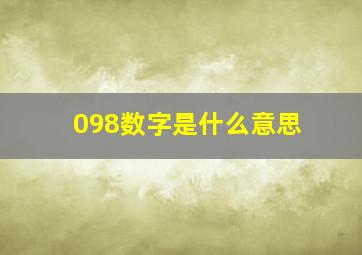 098数字是什么意思